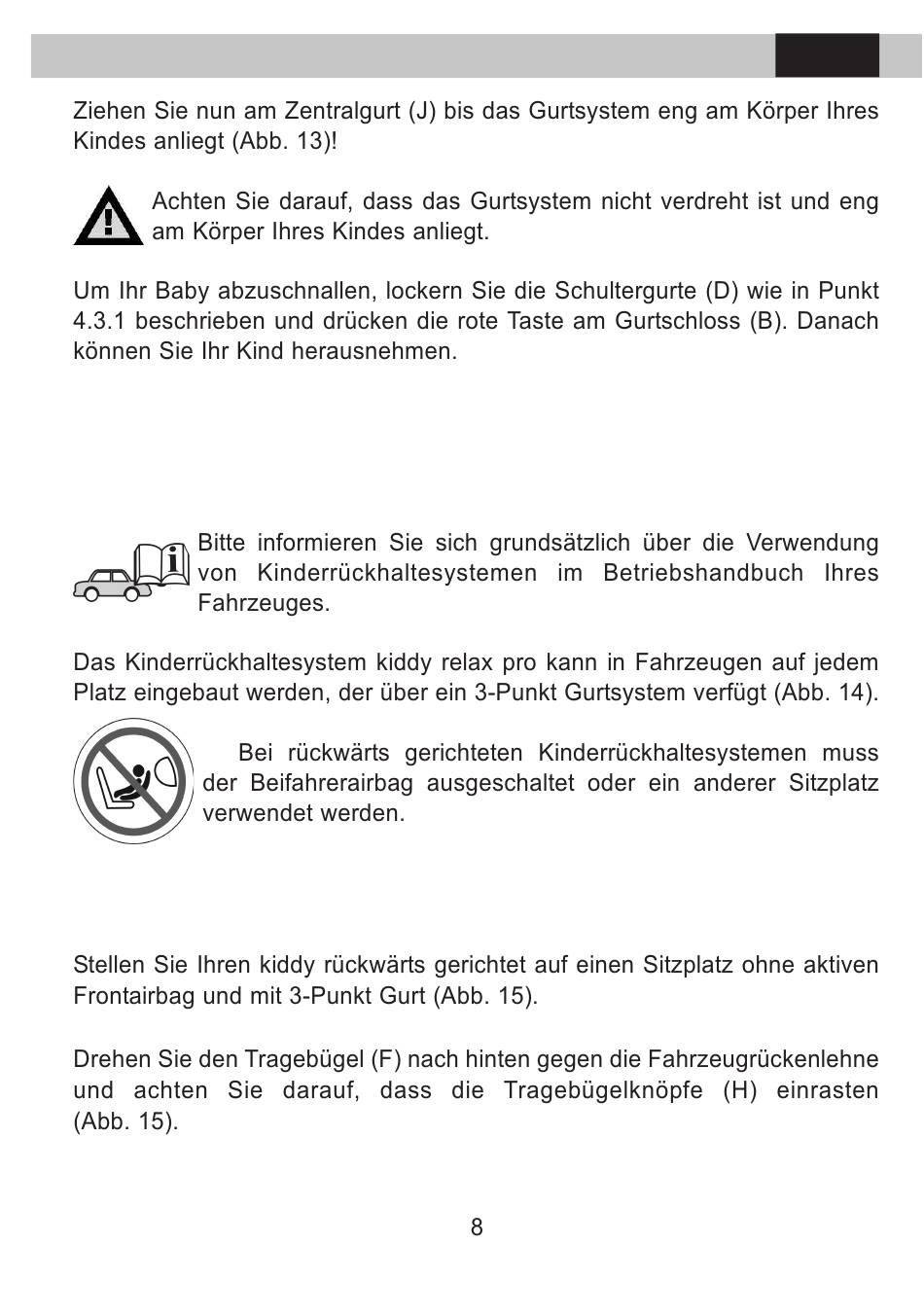 Ziehen Sie nun am Zentralgurt (J) bis das Gurtsystem eng am Körper Ihres Kindes anliegt (Abb. 13)!

Achten Sie darauf, dass das Gurtsystem nicht verdreht ist und eng am Körper Ihres Kindes anliegt.

Um Ihr Baby abzuschnallen, lockern Sie die Schultergurte (D) wie in Punkt 4.3.1 beschrieben und drücken die rote Taste am Gurtschloss (B). Danach können Sie Ihr Kind herausnehmen.

Bitte informieren Sie sich grundsätzlich über die Verwendung von Kinderrückhaltesystemen im Betriebshandbuch Ihres Fahrzeuges.

Das Kinderrückhaltesystem kiddy relax pro kann in Fahrzeugen auf jedem Platz eingebaut werden, der über ein 3-Punkt Gurtsystem verfügt (Abb. 14).

Bei rückwärts gerichteten Kinderrückhaltesystemen muss der Beifahrerairbag ausgeschaltet oder ein anderer Sitzplatz verwendet werden.

Stellen Sie Ihren kiddy rückwärts gerichtet auf einen Sitzplatz ohne aktiven Frontairbag und mit 3-Punkt Gurt (Abb. 15).

Drehen Sie den Tragebügel (F) nach hinten gegen die Fahrzeugrückenlehne und achten Sie darauf, dass die Tragebügelknöpfe (H) einrasten (Abb. 15).

8